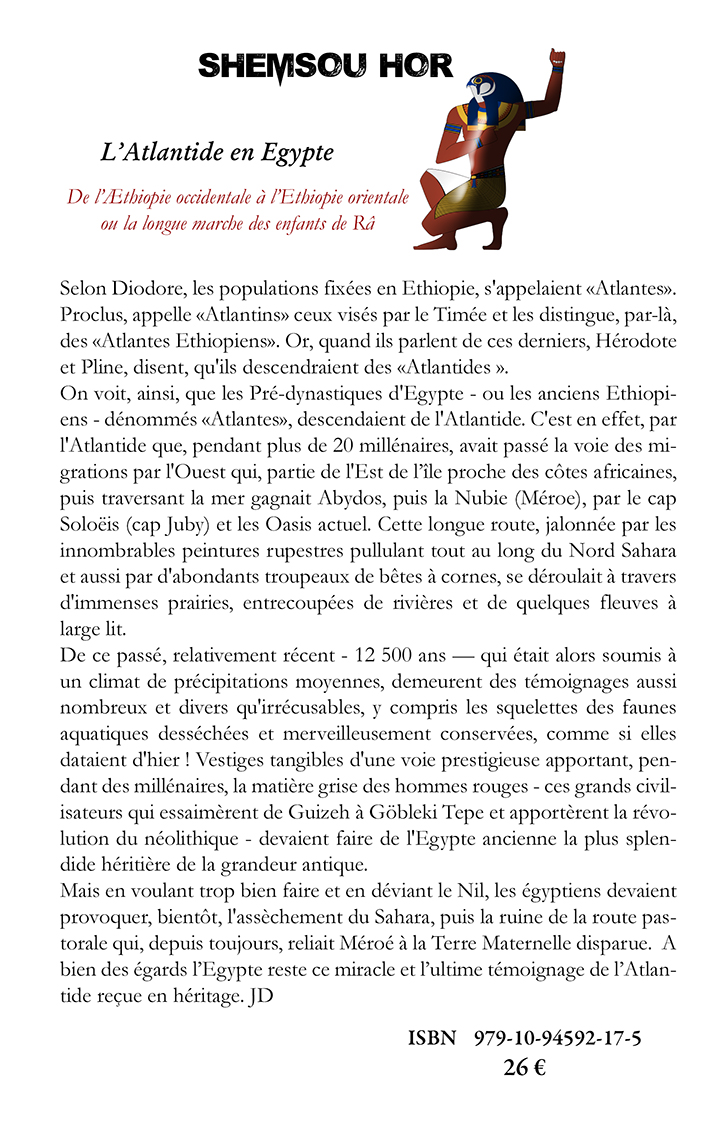 SHEMSOU HOR

L'Atlantide en Egypte

De l'Æthiopie occidentale à l'Ethiopie orientale ou la longue marche des enfants de Râ

Selon Diodore, les populations fixées en Ethiopie, s'appelaient «Atlantes». Proclus, appelle «Atlantins» ceux visés par le Timée et les distingue, par-là, des «Atlantes Ethiopiens». Or, quand ils parlent de ces derniers, Hérodote et Pline, disent, qu'ils descendraient des «Atlantides ».
On voit, ainsi, que les Pré-dynastiques d'Egypte - ou les anciens Ethiopiens - dénommés «Atlantes», descendaient de l'Atlantide. C'est en effet, par l'Atlantide que, pendant plus de 20 millénaires, avait passé la voie des migrations par l'Ouest qui, partie de l'Est de l'île proche des côtes africaines, puis traversant la mer gagnait Abydos, puis la Nubie (Méroe), par le cap Soloëis (cap Juby) et les Oasis actuel. Cette longue route, jalonnée par les innombrables peintures rupestres pullulant tout au long du Nord Sahara et aussi par d'abondants troupeaux de bêtes à cornes, se déroulait à travers d'immenses prairies, entrecoupées de rivières et de quelques fleuves à large lit.
De ce passé, relativement récent - 12 500 ans — qui était alors soumis à un climat de précipitations moyennes, demeurent des témoignages aussi nombreux et divers qu'irrécusables, y compris les squelettes des faunes aquatiques desséchées et merveilleusement conservées, comme si elles dataient d'hier ! Vestiges tangibles d'une voie prestigieuse apportant, pendant des millénaires, la matière grise des hommes rouges - ces grands civilisateurs qui essaimèrent de Guizeh à Göbleki Tepe et apportèrent la révolution du néolithique - devaient faire de l'Egypte ancienne la plus splendide héritière de la grandeur antique.
Mais en voulant trop bien faire et en déviant le Nil, les égyptiens devaient provoquer, bientôt, l'assèchement du Sahara, puis la ruine de la route pastorale qui, depuis toujours, reliait Méroé à la Terre Maternelle disparue. A bien des égards l'Egypte reste ce miracle et l'ultime témoignage de l'Atlantide reçue en héritage. JD

ISBN 979-10-94592-17-5
26 €